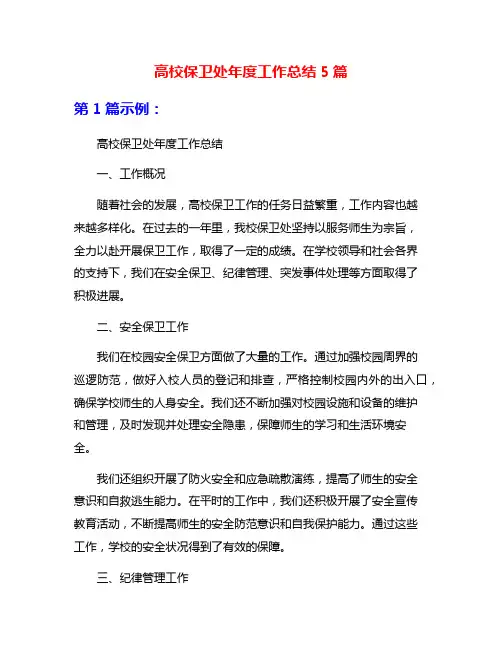 高校保卫处年度工作总结 5 篇

第 1 篇示例：

高校保卫处年度工作总结

一、工作概况

随着社会的发展，高校保卫工作的任务日益繁重，工作内容也越来越多样化。在过去的一年里，我校保卫处坚持以服务师生为宗旨，全力以赴开展保卫工作，取得了一定的成绩。在学校领导和社会各界的支持下，我们在安全保卫、纪律管理、突发事件处理等方面取得了积极进展。

二、安全保卫工作

我们在校园安全保卫方面做了大量的工作。通过加强校园周界的巡逻防范，做好入校人员的登记和排查，严格控制校园内外的出入口，确保学校师生的人身安全。我们还不断加强对校园设施和设备的维护和管理，及时发现并处理安全隐患，保障师生的学习和生活环境安全。

我们还组织开展了防火安全和应急疏散演练，提高了师生的安全意识和自救逃生能力。在平时的工作中，我们还积极开展了安全宣传教育活动，不断提高师生的安全防范意识和自我保护能力。通过这些工作，学校的安全状况得到了有效的保障。

三、纪律管理工作